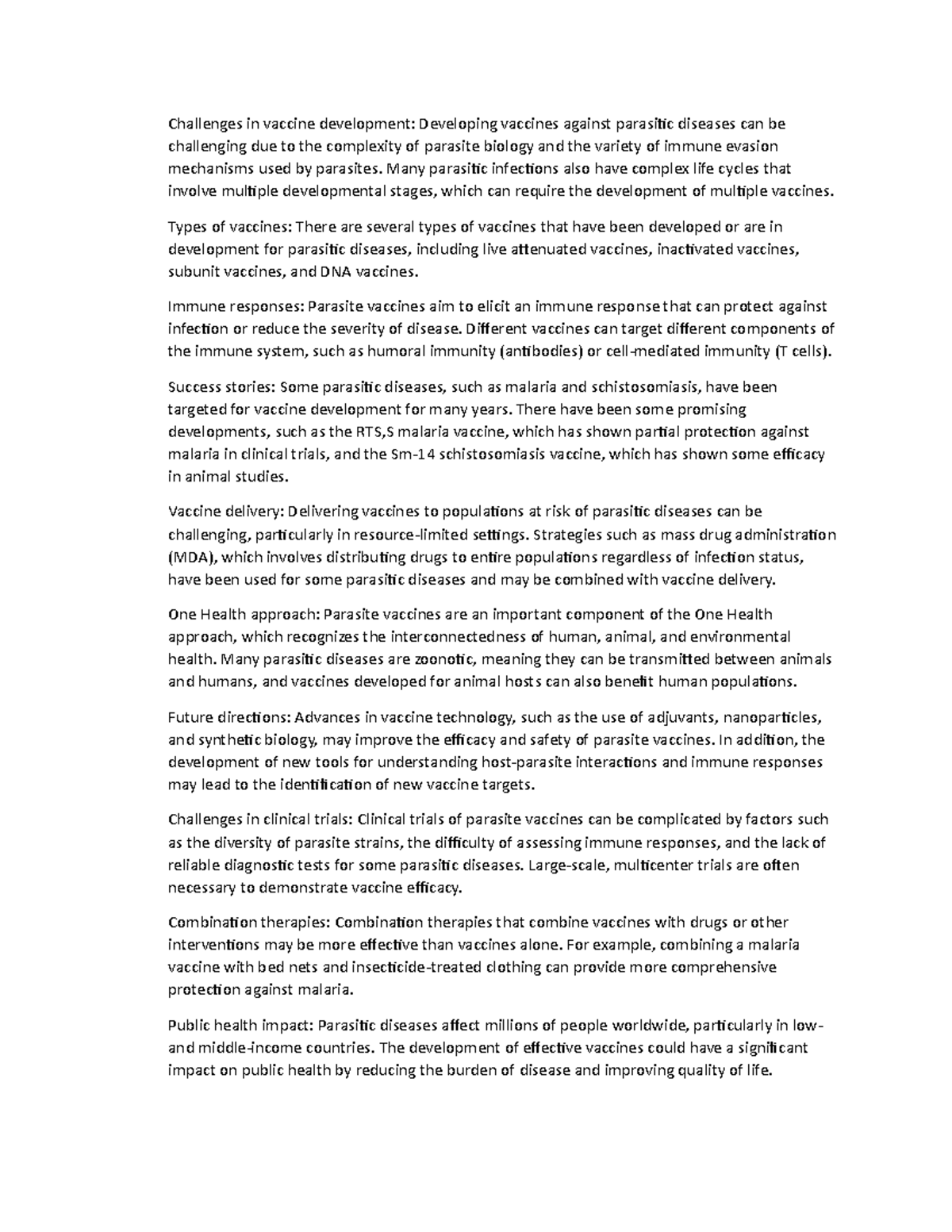 Challenges in vaccine development: Developing vaccines against parasitic diseases can be challenging due to the complexity of parasite biology and the variety of immune evasion mechanisms used by parasites. Many parasitic infections also have complex life cycles that involve multiple developmental stages, which can require the development of multiple vaccines.

Types of vaccines: There are several types of vaccines that have been developed or are in development for parasitic diseases, including live attenuated vaccines, inactivated vaccines, subunit vaccines, and DNA vaccines.

Immune responses: Parasite vaccines aim to elicit an immune response that can protect against infection or reduce the severity of disease. Different vaccines can target different components of the immune system, such as humoral immunity (antibodies) or cell-mediated immunity (T cells).

Success stories: Some parasitic diseases, such as malaria and schistosomiasis, have been targeted for vaccine development for many years. There have been some promising developments, such as the RTS,S malaria vaccine, which has shown partial protection against malaria in clinical trials, and the Sm-14 schistosomiasis vaccine, which has shown some efficacy in animal studies.

Vaccine delivery: Delivering vaccines to populations at risk of parasitic diseases can be challenging, particularly in resource-limited settings. Strategies such as mass drug administration (MDA), which involves distributing drugs to entire populations regardless of infection status, have been used for some parasitic diseases and may be combined with vaccine delivery.

One Health approach: Parasite vaccines are an important component of the One Health approach, which recognizes the interconnectedness of human, animal, and environmental health. Many parasitic diseases are zoonotic, meaning they can be transmitted between animals and humans, and vaccines developed for animal hosts can also benefit human populations.

Future directions: Advances in vaccine technology, such as the use of adjuvants, nanoparticles, and synthetic biology, may improve the efficacy and safety of parasite vaccines. In addition, the development of new tools for understanding host-parasite interactions and immune responses may lead to the identification of new vaccine targets.

Challenges in clinical trials: Clinical trials of parasite vaccines can be complicated by factors such as the diversity of parasite strains, the difficulty of assessing immune responses, and the lack of reliable diagnostic tests for some parasitic diseases. Large-scale, multicenter trials are often necessary to demonstrate vaccine efficacy.

Combination therapies: Combination therapies that combine vaccines with drugs or other interventions may be more effective than vaccines alone. For example, combining a malaria vaccine with bed nets and insecticide-treated clothing can provide more comprehensive protection against malaria.

Public health impact: Parasitic diseases affect millions of people worldwide, particularly in low- and middle-income countries. The development of effective vaccines could have a significant impact on public health by reducing the burden of disease and improving quality of life.